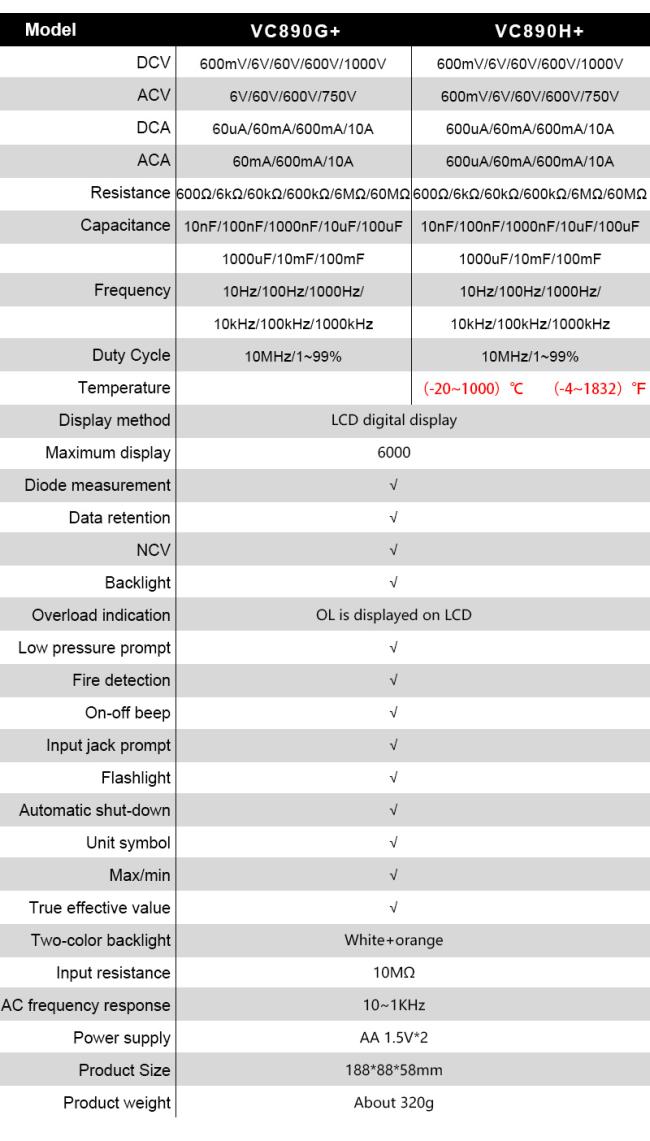 | Model | VC890G+ | VC890H+ |
|---|---|---|
| DCV | 600mV/6V/60V/600V/1000V | 600mV/6V/60V/600V/1000V |
| ACV | 6V/60V/600V/750V | 600mV/6V/60V/600V/750V |
| DCA | 60uA/60mA/600mA/10A | 600uA/60mA/600mA/10A |
| ACA | 60mA/600mA/10A | 600uA/60mA/600mA/10A |
| Resistance | 600Ω/6kΩ/60kΩ/600kΩ/6MΩ/60MΩ | 600Ω/6kΩ/60kΩ/600kΩ/6MΩ/60MΩ |
| Capacitance | 10nF/100nF/1000nF/10uF/100uF | 10nF/100nF/1000nF/10uF/100uF |
| | 1000uF/10mF/100mF | 1000uF/10mF/100mF |
| Frequency | 10Hz/100Hz/1000Hz/ | 10Hz/100Hz/1000Hz/ |
| | 10kHz/100kHz/1000kHz | 10kHz/100kHz/1000kHz |
| Duty Cycle | 10MHz/1~99% | 10MHz/1~99% |
| Temperature | | (-20~1000) ℃ (-4~1832) ℉ |
| Display method | LCD digital display | |
| Maximum display | 6000 | |
| Diode measurement | √ | |
| Data retention | √ | |
| NCV | √ | |
| Backlight | √ | |
| Overload indication | OL is displayed on LCD | |
| Low pressure prompt | √ | |
| Fire detection | √ | |
| On-off beep | √ | |
| Input jack prompt | √ | |
| Flashlight | √ | |
| Automatic shut-down | √ | |
| Unit symbol | √ | |
| Max/min | √ | |
| True effective value | √ | |
| Two-color backlight | White+orange | |
| Input resistance | 10MΩ | |
| AC frequency response | 10~1KHz | |
| Power supply | AA 1.5V*2 | |
| Product Size | 188*88*58mm | |
| Product weight | About 320g | |